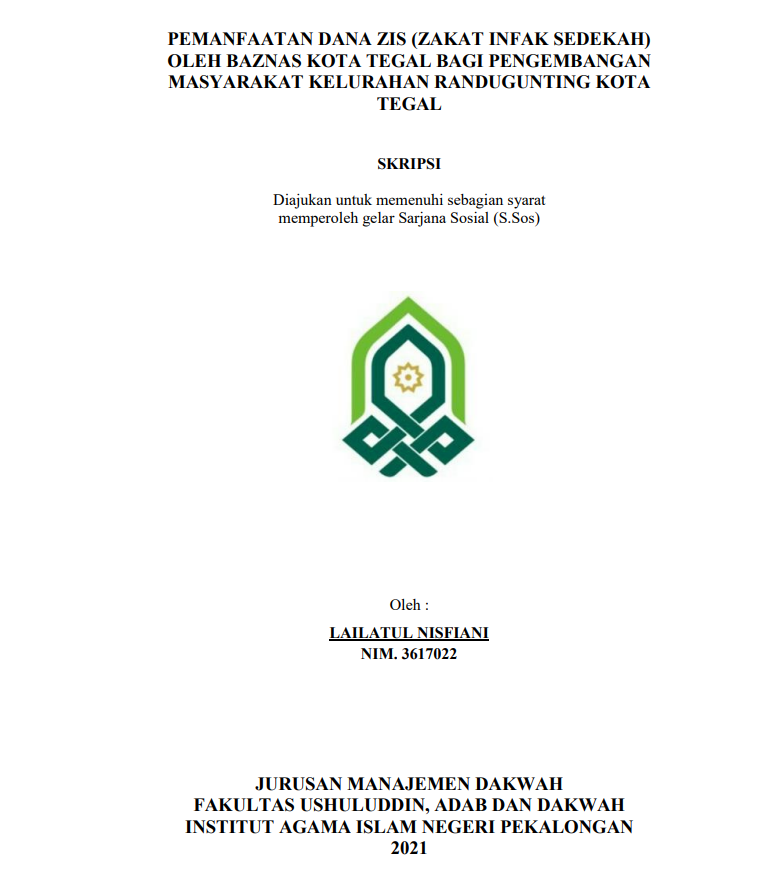 PEMANFAATAN DANA ZIS (ZAKAT INFAK SEDEKAH) OLEH BAZNAS KOTA TEGAL BAGI PENGEMBANGAN MASYARAKAT KELURAHAN RANDUGUNTING KOTA TEGAL

SKRIPSI

Diajukan untuk memenuhi sebagian syarat memperoleh gelar Sarjana Sosial (S.Sos)

Oleh :

LAILATUL NISFIANI
NIM. 3617022

JURUSAN MANAJEMEN DAKWAH
FAKULTAS USHULUDDIN, ADAB DAN DAKWAH
INSTITUT AGAMA ISLAM NEGERI PEKALONGAN
2021